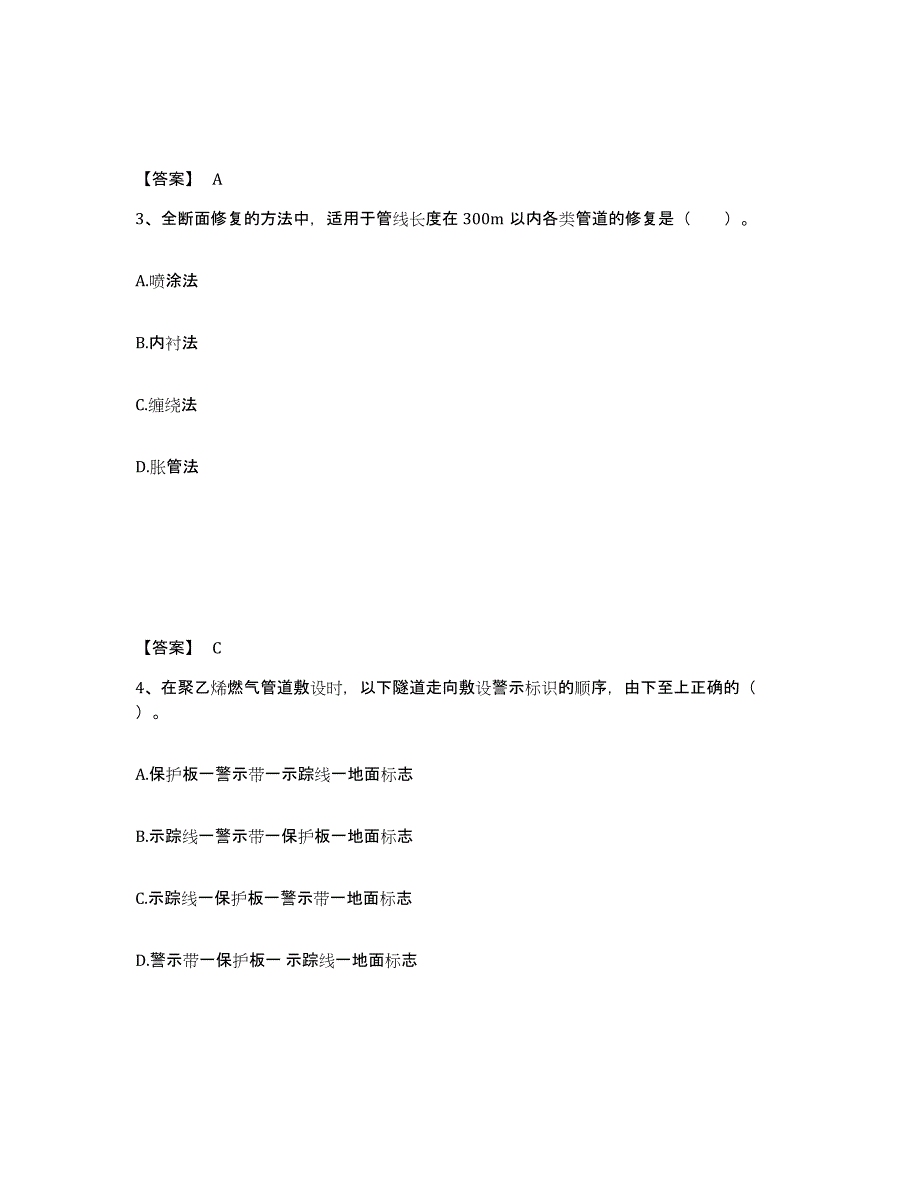 【答案】 A

3、全断面修复的方法中，适用于管线长度在 300m 以内各类管道的修复是（　　）。

A.喷涂法

B.内衬法

C.缠绕法

D.胀管法

【答案】 C

4、在聚乙烯燃气管道敷设时，以下隧道走向敷设警示标识的顺序，由下至上正确的（　）。

A.保护板一警示带一示踪线一地面标志

B.示踪线一警示带一保护板一地面标志

C.示踪线一保护板一警示带一地面标志

D.警示带一保护板一 示踪线一地面标志